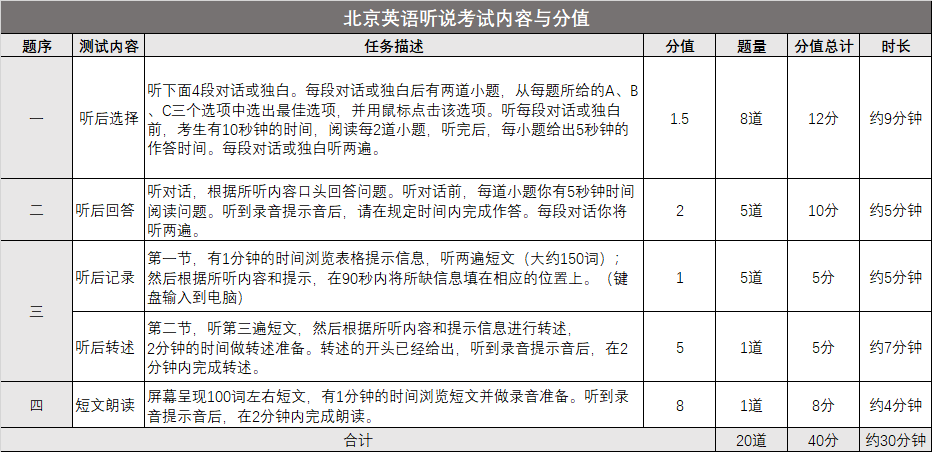 北京英语听说考试内容与分值

| 题序 | 测试内容 | 任务描述 | 分值 | 题量 | 分值总计 | 时长 |
|---|---|---|---|---|---|---|
| 一 | 听后选择 | 听下面4段对话或独白。每段对话或独白后有两道小题，从每题所给的A、B、C三个选项中选出最佳选项，并用鼠标点击该选项。听每段对话或独白前，考生有10秒钟的时间，阅读每2道小题，听完后，每小题给出5秒钟的作答时间。每段对话或独白听两遍。 | 1.5 | 8道 | 12分 | 约9分钟 |
| 二 | 听后回答 | 听对话，根据所听内容口头回答问题。听对话前，每道小题你有5秒钟时间阅读问题。听到录音提示音后，请在规定时间内完成作答。每段对话你将听两遍。 | 2 | 5道 | 10分 | 约5分钟 |
| 三 | 听后记录 | 第一节，有1分钟的时间浏览表格提示信息，听两遍短文（大约150词）；然后根据所听内容和提示，在90秒内将所缺信息填在相应的位置上。（键盘输入到电脑） | 1 | 5道 | 5分 | 约5分钟 |
| 三 | 听后转述 | 第二节，听第三遍短文，然后根据所听内容和提示信息进行转述，2分钟的时间做转述准备。转述的开头已经给出，听到录音提示音后，在2分钟内完成转述。 | 5 | 1道 | 5分 | 约7分钟 |
| 四 | 短文朗读 | 屏幕呈现100词左右短文，有1分钟的时间浏览短文并做录音准备。听到录音提示音后，在2分钟内完成朗读。 | 8 | 1道 | 8分 | 约4分钟 |
| 合计 | | | | 20道 | 40分 | 约30分钟 |